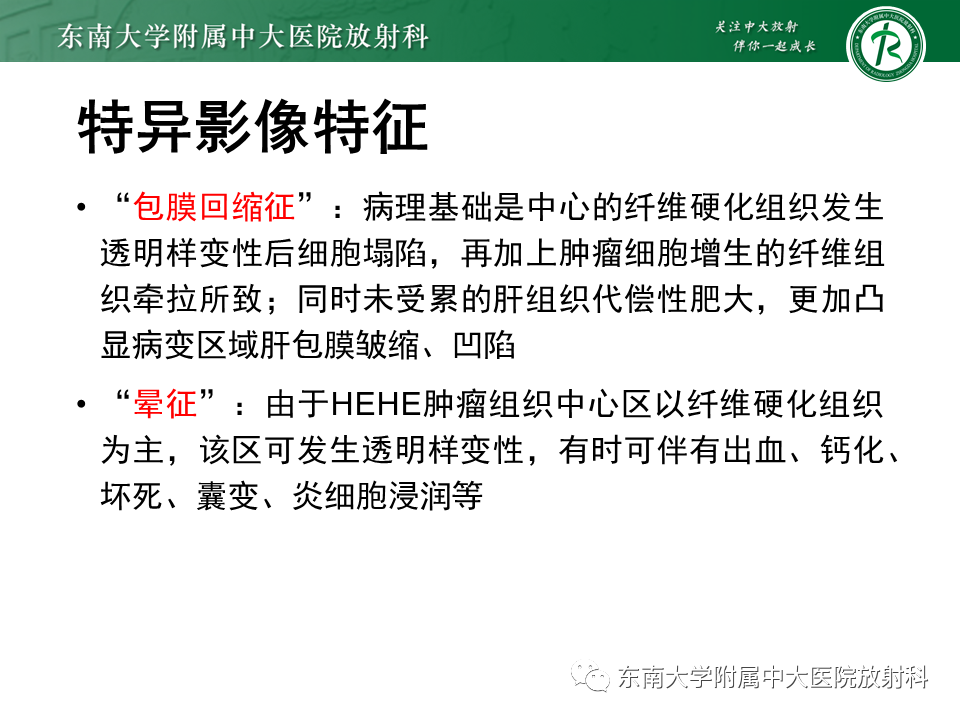 东南大学附属中大医院放射科

关注中大放射
伴你一起成长

特异影像特征

• “包膜回缩征”：病理基础是中心的纤维硬化组织发生透明样变性后细胞塌陷，再加上肿瘤细胞增生的纤维组织牵拉所致；同时未受累的肝组织代偿性肥大，更加凸显病变区域肝包膜皱缩、凹陷

• “晕征”：由于HEHE肿瘤组织中心区以纤维硬化组织为主，该区可发生透明样变性，有时可伴有出血、钙化、坏死、囊变、炎细胞浸润等

东南大学附属中大医院放射科